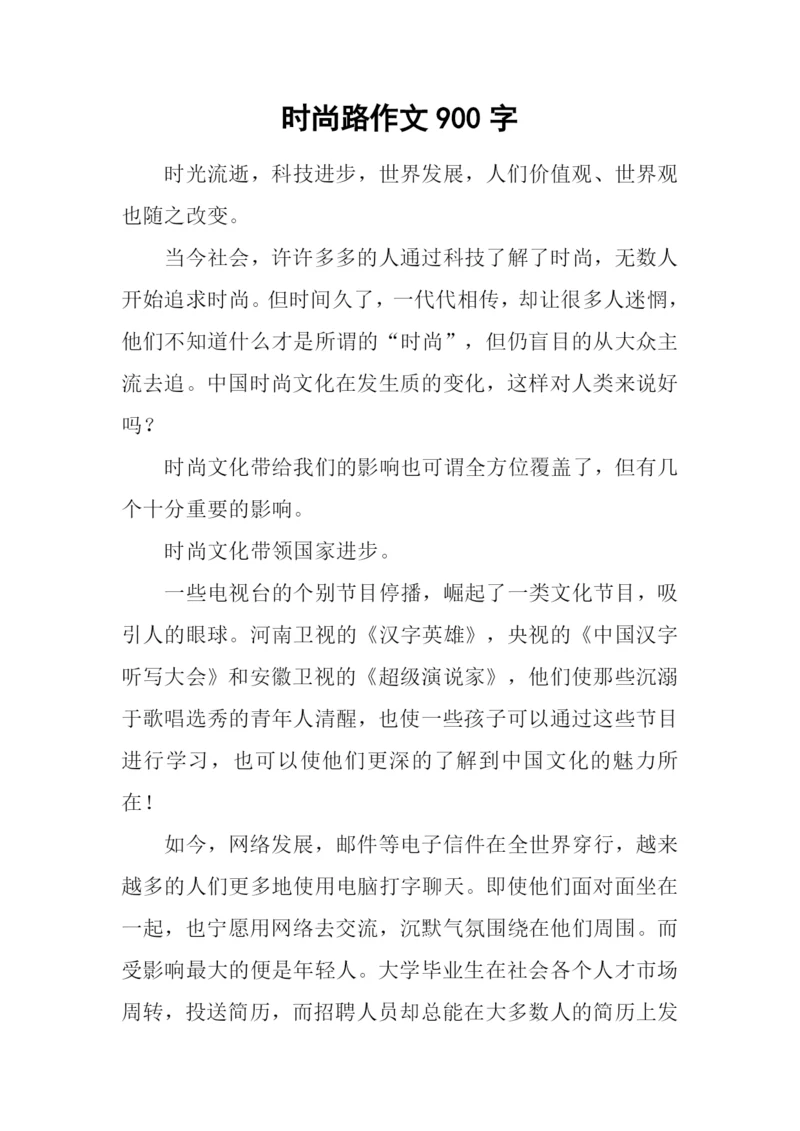 时尚路作文 900 字

时光流逝，科技进步，世界发展，人们价值观、世界观也随之改变。

当今社会，许许多多的人通过科技了解了时尚，无数人开始追求时尚。但时间久了，一代代相传，却让很多人迷惘，他们不知道什么才是所谓的“时尚”，但仍盲目的从大众主流去追。中国时尚文化在发生质的变化，这样对人类来说好吗？

时尚文化带给我们的影响也可谓全方位覆盖了，但有几个十分重要的影响。

时尚文化带领国家进步。

一些电视台的个别节目停播，崛起了一类文化节目，吸引人的眼球。河南卫视的《汉字英雄》，央视的《中国汉字听写大会》和安徽卫视的《超级演说家》，他们使那些沉溺于歌唱选秀的青年人清醒，也使一些孩子可以通过这些节目进行学习，也可以使他们更深的了解到中国文化的魅力所在！

如今，网络发展，邮件等电子信件在全世界穿行，越来越多的人们更多地使用电脑打字聊天。即使他们面对面坐在一起，也宁愿用网络去交流，沉默气氛围绕在他们周围。而受影响最大的便是年轻人。大学毕业生在社会各个人才市场周转，投送简历，而招聘人员却总能在大多数人的简历上发